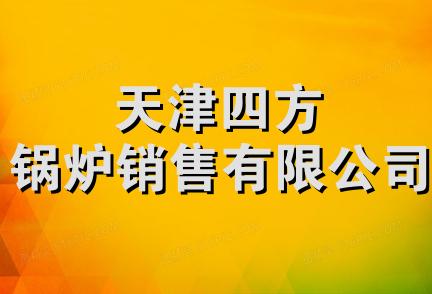 天津四方
锅炉销售有限公司